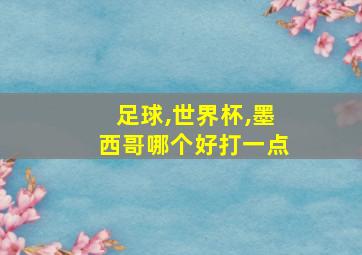 足球,世界杯,墨西哥哪个好打一点